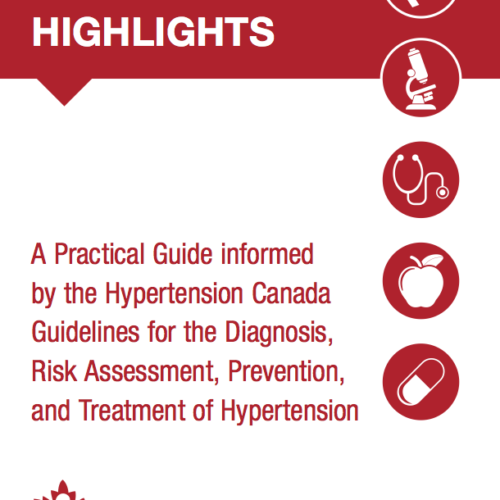 HIGHLIGHTS

A Practical Guide informed by the Hypertension Canada Guidelines for the Diagnosis, Risk Assessment, Prevention, and Treatment of Hypertension